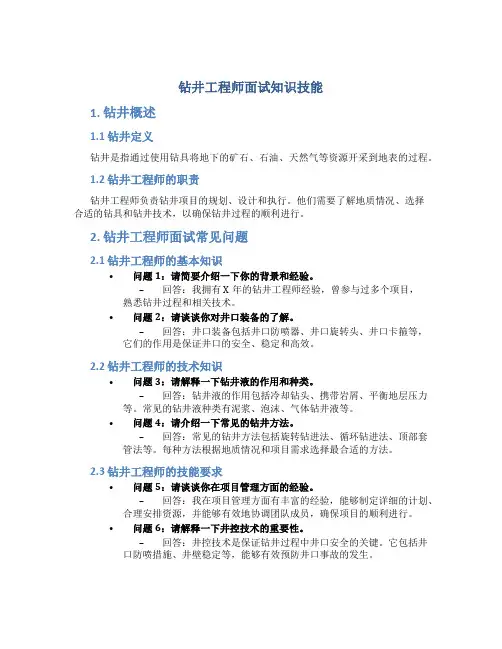 钻井工程师面试知识技能

1. 钻井概述

1.1 钻井定义

钻井是指通过使用钻具将地下的矿石、石油、天然气等资源开采到地表的过程。

1.2 钻井工程师的职责

钻井工程师负责钻井项目的规划、设计和执行。他们需要了解地质情况、选择合适的钻具和钻井技术，以确保钻井过程的顺利进行。

2. 钻井工程师面试常见问题

2.1 钻井工程师的基本知识

• 问题 1：请简要介绍一下你的背景和经验。
– 回答：我拥有 X 年的钻井工程师经验，曾参与过多个项目，熟悉钻井过程和相关技术。

• 问题 2：请谈谈你对井口装备的了解。
– 回答：井口装备包括井口防喷器、井口旋转头、井口卡箍等，它们的作用是保证井口的安全、稳定和高效。

2.2 钻井工程师的技术知识

• 问题 3：请解释一下钻井液的作用和种类。
– 回答：钻井液的作用包括冷却钻头、携带岩屑、平衡地层压力等。常见的钻井液种类有泥浆、泡沫、气体钻井液等。

• 问题 4：请介绍一下常见的钻井方法。
– 回答：常见的钻井方法包括旋转钻进法、循环钻进法、顶部套管法等。每种方法根据地质情况和项目需求选择最合适的方法。

2.3 钻井工程师的技能要求

• 问题 5：请谈谈你在项目管理方面的经验。
– 回答：我在项目管理方面有丰富的经验，能够制定详细的计划、合理安排资源，并能够有效地协调团队成员，确保项目的顺利进行。

• 问题 6：请解释一下井控技术的重要性。
– 回答：井控技术是保证钻井过程中井口安全的关键。它包括井口防喷措施、井壁稳定等，能够有效预防井口事故的发生。